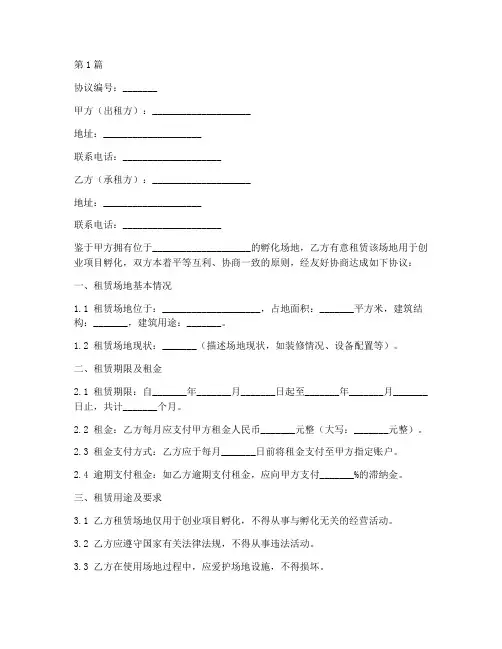 第1篇

协议编号：_______

甲方（出租方）：____________________

地址：____________________

联系电话：____________________

乙方（承租方）：____________________

地址：____________________

联系电话：____________________

鉴于甲方拥有位于____________________的孵化场地，乙方有意租赁该场地用于创业项目孵化，双方本着平等互利、协商一致的原则，经友好协商达成如下协议：

一、租赁场地基本情况

1.1 租赁场地位于：____________________，占地面积：_______平方米，建筑结构：_______，建筑用途：_______。

1.2 租赁场地现状：_______（描述场地现状，如装修情况、设备配置等）。

二、租赁期限及租金

2.1 租赁期限：自_______年_______月_______日起至_______年_______月_______日止，共计_______个月。

2.2 租金：乙方每月应支付甲方租金人民币_______元整（大写：_______元整）。

2.3 租金支付方式：乙方应于每月_______日前将租金支付至甲方指定账户。

2.4 逾期支付租金：如乙方逾期支付租金，应向甲方支付_______%的滞纳金。

三、租赁用途及要求

3.1 乙方租赁场地仅用于创业项目孵化，不得从事与孵化无关的经营活动。

3.2 乙方应遵守国家有关法律法规，不得从事违法活动。

3.3 乙方在使用场地过程中，应爱护场地设施，不得损坏。